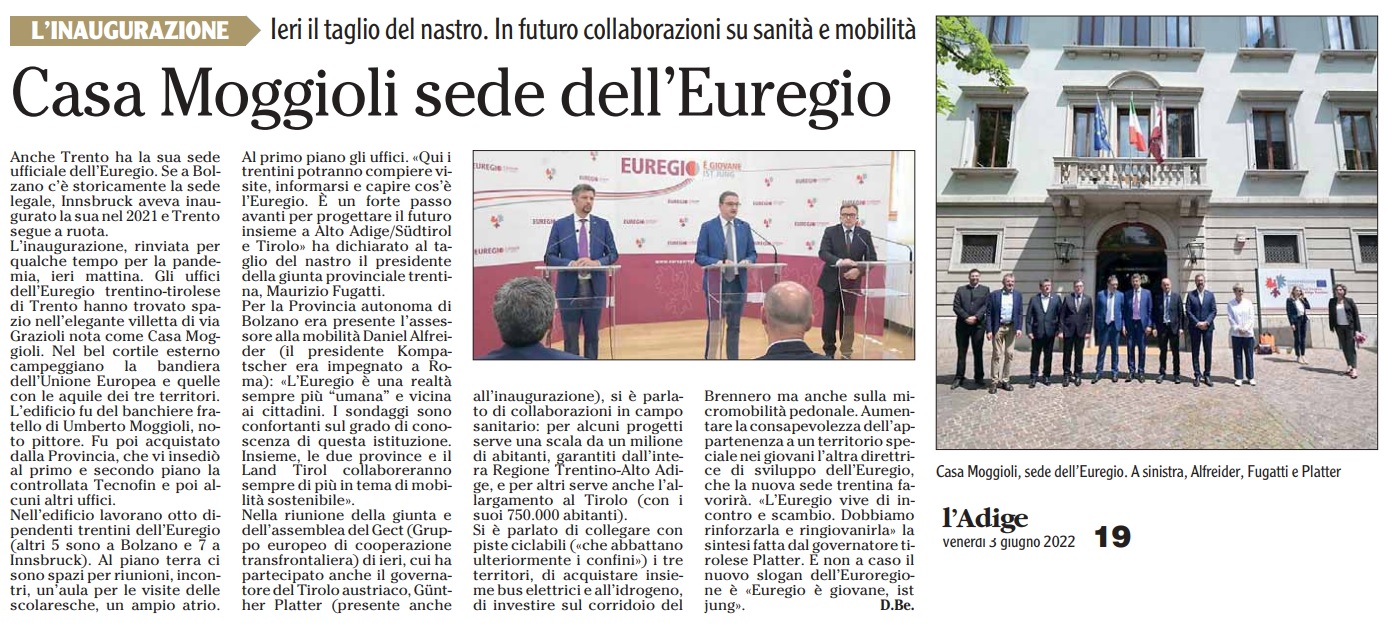 L'INAUGURAZIONE Ieri il taglio del nastro. In futuro collaborazioni su sanità e mobilità

Casa Moggioli sede dell'Euregio

Anche Trento ha la sua sede ufficiale dell'Euregio. Se a Bolzano c'è storicamente la sede legale, Innsbruck aveva inaugurato la sua nel 2021 e Trento segue a ruota.
L'inaugurazione, rinviata per qualche tempo per la pandemia, ieri mattina. Gli uffici dell'Euregio trentino-tirolese di Trento hanno trovato spazio nell'elegante villetta di via Grazioli nota come Casa Moggioli. Nel bel cortile esterno campeggiano la bandiera dell'Unione Europea e quelle con le aquile dei tre territori. L'edificio fu del banchiere fratello di Umberto Moggioli, noto pittore. Fu poi acquistato dalla Provincia, che vi insediò al primo e secondo piano la controllata Tecnofin e poi alcuni altri uffici.
Nell'edificio lavorano otto dipendenti trentini dell'Euregio (altri 5 sono a Bolzano e 7 a Innsbruck). Al piano terra ci sono spazi per riunioni, incontri, un'aula per le visite delle scolaresche, un ampio atrio. Al primo piano gli uffici. «Qui i trentini potranno compiere visite, informarsi e capire cos'è l'Euregio. È un forte passo avanti per progettare il futuro insieme a Alto Adige/Südtirol e Tirolo» ha dichiarato al taglio del nastro il presidente della giunta provinciale trentina, Maurizio Fugatti.
Per la Provincia autonoma di Bolzano era presente l'assessore alla mobilità Daniel Alfreider (il presidente Kompatscher era impegnato a Roma): «L'Euregio è una realtà sempre più "umana" e vicina ai cittadini. I sondaggi sono confortanti sul grado di conoscenza di questa istituzione. Insieme, le due province e il Land Tirol collaboreranno sempre di più in tema di mobilità sostenibile».
Nella riunione della giunta e dell'assemblea del Gect (Gruppo europeo di cooperazione transfrontaliera) di ieri, cui ha partecipato anche il governatore del Tirolo austriaco, Günther Platter (presente anche all'inaugurazione), si è parlato di collaborazioni in campo sanitario: per alcuni progetti serve una scala da un milione di abitanti, garantiti dall'intera Regione Trentino-Alto Adige, e per altri serve anche l'allargamento al Tirolo (con i suoi 750.000 abitanti).
Si è parlato di collegare con piste ciclabili («che abbattano ulteriormente i confini») i tre territori, di acquistare insieme bus elettrici e all'idrogeno, di investire sul corridoio del Brennero ma anche sulla micromobilità pedonale. Aumentare la consapevolezza dell'appartenenza a un territorio speciale nei giovani l'altra direttrice di sviluppo dell'Euregio, che la nuova sede trentina favorirà. «L'Euregio vive di incontro e scambio. Dobbiamo rinforzarla e ringiovanirla» la sintesi fatta dal governatore tirolese Platter. E non a caso il nuovo slogan dell'Euroregione è «Euregio è giovane, ist jung».
D.Be.

EUREGIO È GIOVANE IST JUNG

Casa Moggioli, sede dell'Euregio. A sinistra, Alfreider, Fugatti e Platter

l'Adige
venerdì 3 giugno 2022
19